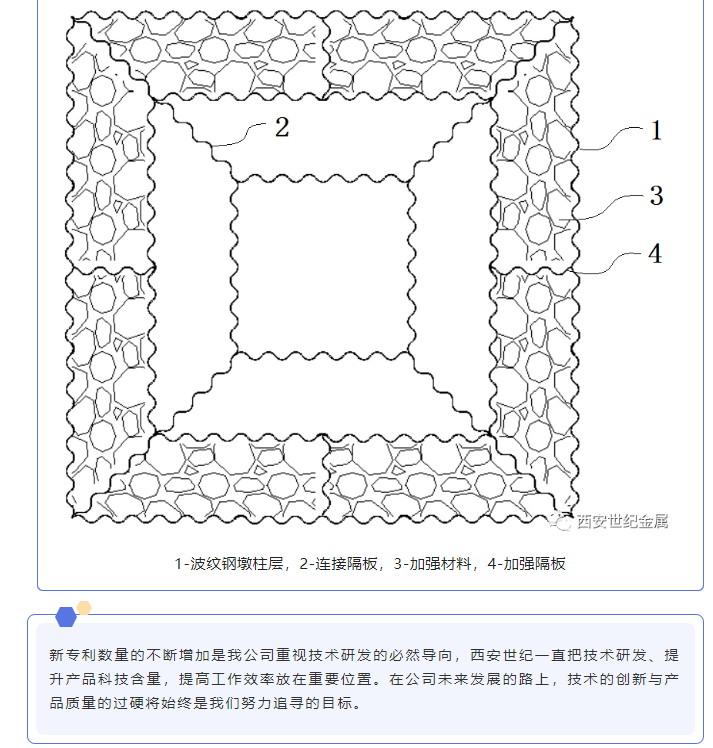 2

1

3

4

西安世纪金属

1-波纹钢墩柱层，2-连接隔板，3-加强材料，4-加强隔板

新专利数量的不断增加是我公司重视技术研发的必然导向，西安世纪一直把技术研发、提升产品科技含量，提高工作效率放在重要位置。在公司未来发展的路上，技术的创新与产品质量的过硬将始终是我们努力追寻的目标。